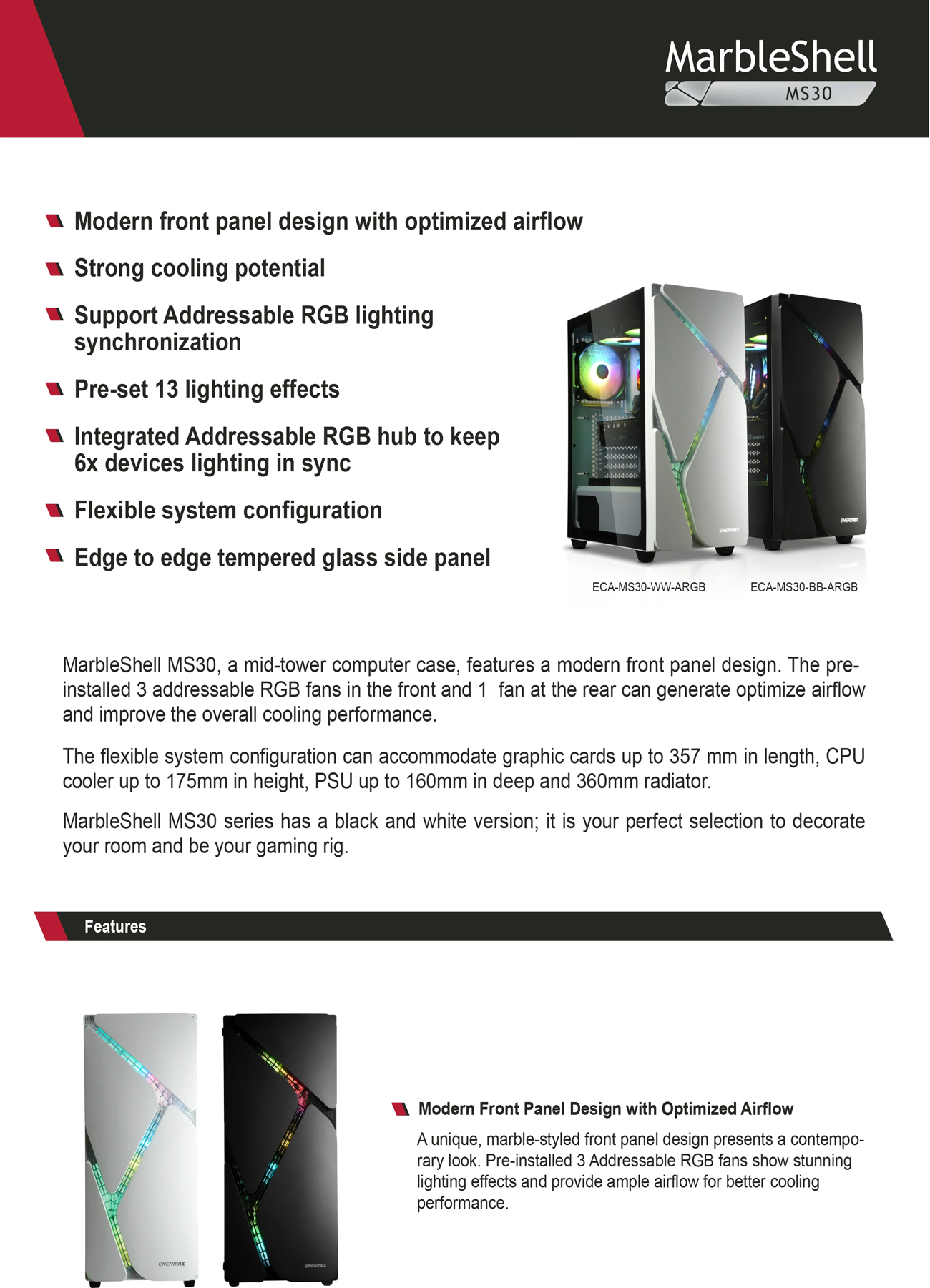 MarbleShell
MS30

Modern front panel design with optimized airflow

Strong cooling potential

Support Addressable RGB lighting synchronization

Pre-set 13 lighting effects

Integrated Addressable RGB hub to keep 6x devices lighting in sync

Flexible system configuration

Edge to edge tempered glass side panel

ENERMAX ENERMAX

ECA-MS30-WW-ARGB ECA-MS30-BB-ARGB

MarbleShell MS30, a mid-tower computer case, features a modern front panel design. The pre-installed 3 addressable RGB fans in the front and 1 fan at the rear can generate optimize airflow and improve the overall cooling performance.

The flexible system configuration can accommodate graphic cards up to 357 mm in length, CPU cooler up to 175mm in height, PSU up to 160mm in deep and 360mm radiator.

MarbleShell MS30 series has a black and white version; it is your perfect selection to decorate your room and be your gaming rig.

Features

ENERMAX ENERMAX

Modern Front Panel Design with Optimized Airflow

A unique, marble-styled front panel design presents a contemporary look. Pre-installed 3 Addressable RGB fans show stunning lighting effects and provide ample airflow for better cooling performance.